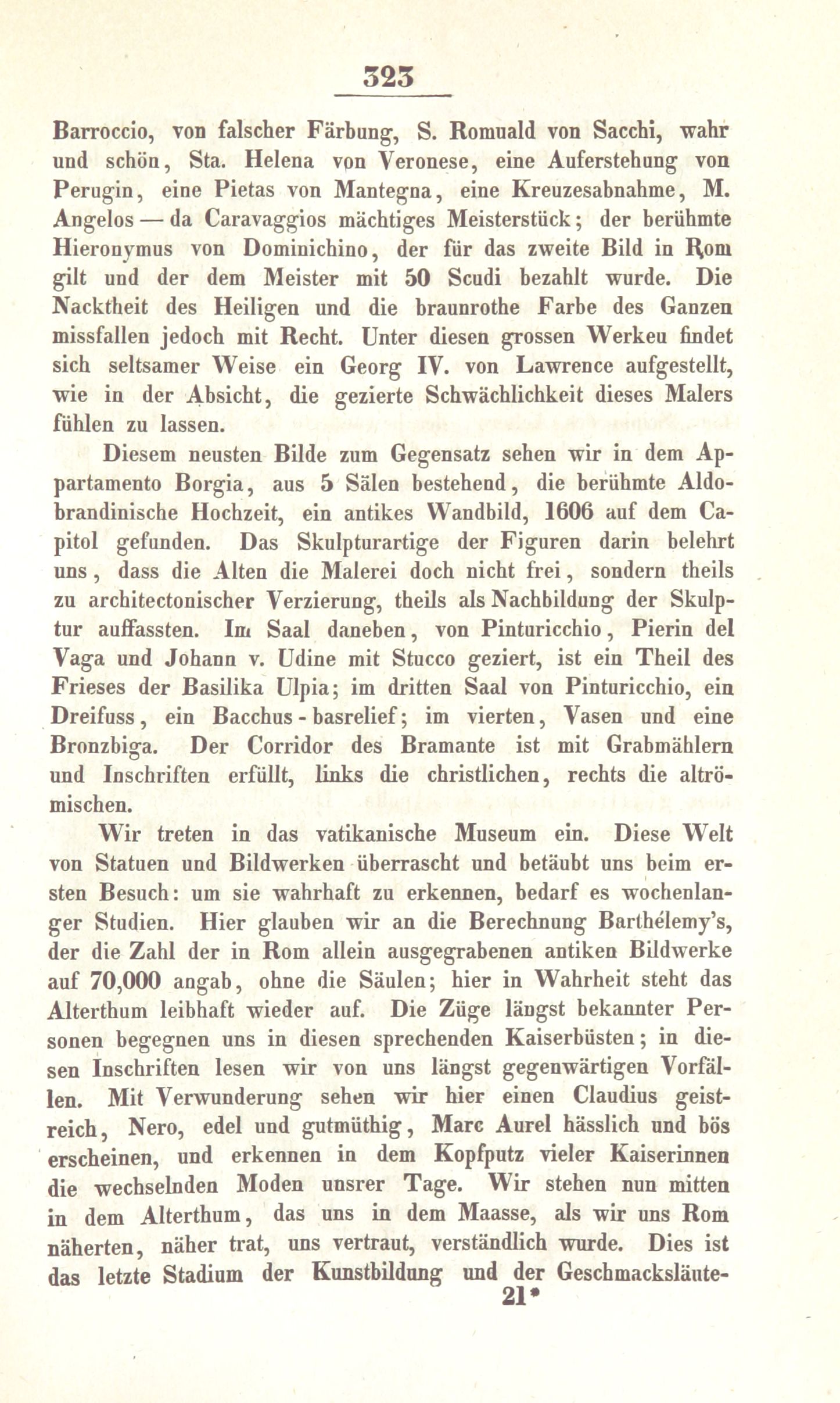 323

Barroccio, von falscher Färbung, S. Romuald von Sacchi, wahr und schön, Sta. Helena von Veronese, eine Auferstehung von Perugin, eine Pietas von Mantegna, eine Kreuzesabnahme, M. Angelos — da Caravaggios mächtiges Meisterstück; der berühmte Hieronymus von Dominichino, der für das zweite Bild in Rom gilt und der dem Meister mit 50 Scudi bezahlt wurde. Die Nacktheit des Heiligen und die braunrothe Farbe des Ganzen missfallen jedoch mit Recht. Unter diesen grossen Werkeu findet sich seltsamer Weise ein Georg IV. von Lawrence aufgestellt, wie in der Absicht, die gezierte Schwächlichkeit dieses Malers fühlen zu lassen.

Diesem neusten Bilde zum Gegensatz sehen wir in dem Appartamento Borgia, aus 5 Sälen bestehend, die berühmte Aldobrandinische Hochzeit, ein antikes Wandbild, 1606 auf dem Capitol gefunden. Das Skulpturartige der Figuren darin belehrt uns, dass die Alten die Malerei doch nicht frei, sondern theils zu architectonischer Verzierung, theils als Nachbildung der Skulptur auffassten. Im Saal daneben, von Pinturicchio, Pierin del Vaga und Johann v. Udine mit Stucco geziert, ist ein Theil des Frieses der Basilika Ulpia; im dritten Saal von Pinturicchio, ein Dreifuss, ein Bacchus - basrelief; im vierten, Vasen und eine Bronzbiga. Der Corridor des Bramante ist mit Grabmählern und Inschriften erfüllt, links die christlichen, rechts die altrömischen.

Wir treten in das vatikanische Museum ein. Diese Welt von Statuen und Bildwerken überrascht und betäubt uns beim ersten Besuch: um sie wahrhaft zu erkennen, bedarf es wochenlanger Studien. Hier glauben wir an die Berechnung Barthélemy's, der die Zahl der in Rom allein ausgegrabenen antiken Bildwerke auf 70,000 angab, ohne die Säulen; hier in Wahrheit steht das Alterthum leibhaft wieder auf. Die Züge längst bekannter Personen begegnen uns in diesen sprechenden Kaiserbüsten; in diesen Inschriften lesen wir von uns längst gegenwärtigen Vorfällen. Mit Verwunderung sehen wir hier einen Claudius geistreich, Nero, edel und gutmüthig, Marc Aurel hässlich und bös erscheinen, und erkennen in dem Kopfputz vieler Kaiserinnen die wechselnden Moden unsrer Tage. Wir stehen nun mitten in dem Alterthum, das uns in dem Maasse, als wir uns Rom näherten, näher trat, uns vertraut, verständlich wurde. Dies ist das letzte Stadium der Kunstbildung und der Geschmacksläute-

21*